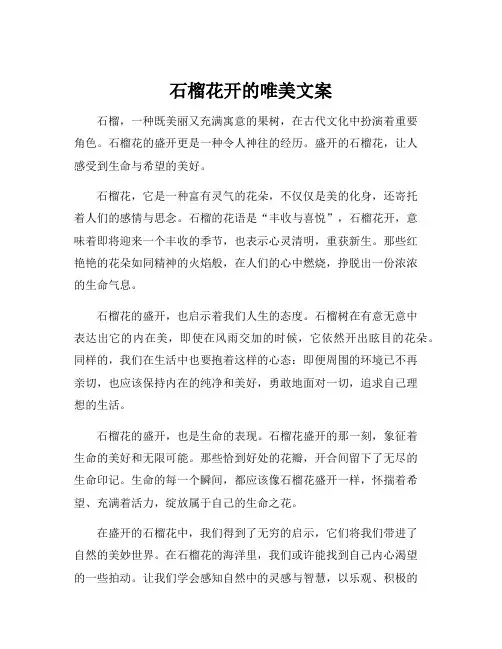 石榴花开的唯美文案

石榴，一种既美丽又充满寓意的果树，在古代文化中扮演着重要角色。石榴花的盛开更是一种令人神往的经历。盛开的石榴花，让人感受到生命与希望的美好。

石榴花，它是一种富有灵气的花朵，不仅仅是美的化身，还寄托着人们的感情与思念。石榴的花语是“丰收与喜悦”，石榴花开，意味着即将迎来一个丰收的季节，也表示心灵清明，重获新生。那些红艳艳的花朵如同精神的火焰般，在人们的心中燃烧，挣脱出一份浓浓的生命气息。

石榴花的盛开，也启示着我们人生的态度。石榴树在有意无意中表达出它的内在美，即使在风雨交加的时候，它依然开出眩目的花朵。同样的，我们在生活中也要抱着这样的心态：即便周围的环境已不再亲切，也应该保持内在的纯净和美好，勇敢地面对一切，追求自己理想的生活。

石榴花的盛开，也是生命的表现。石榴花盛开的那一刻，象征着生命的美好和无限可能。那些恰到好处的花瓣，开合间留下了无尽的生命印记。生命的每一个瞬间，都应该像石榴花盛开一样，怀揣着希望、充满着活力，绽放属于自己的生命之花。

在盛开的石榴花中，我们得到了无穷的启示，它们将我们带进了自然的美妙世界。在石榴花的海洋里，我们或许能找到自己内心渴望的一些拍动。让我们学会感知自然中的灵感与智慧，以乐观、积极的